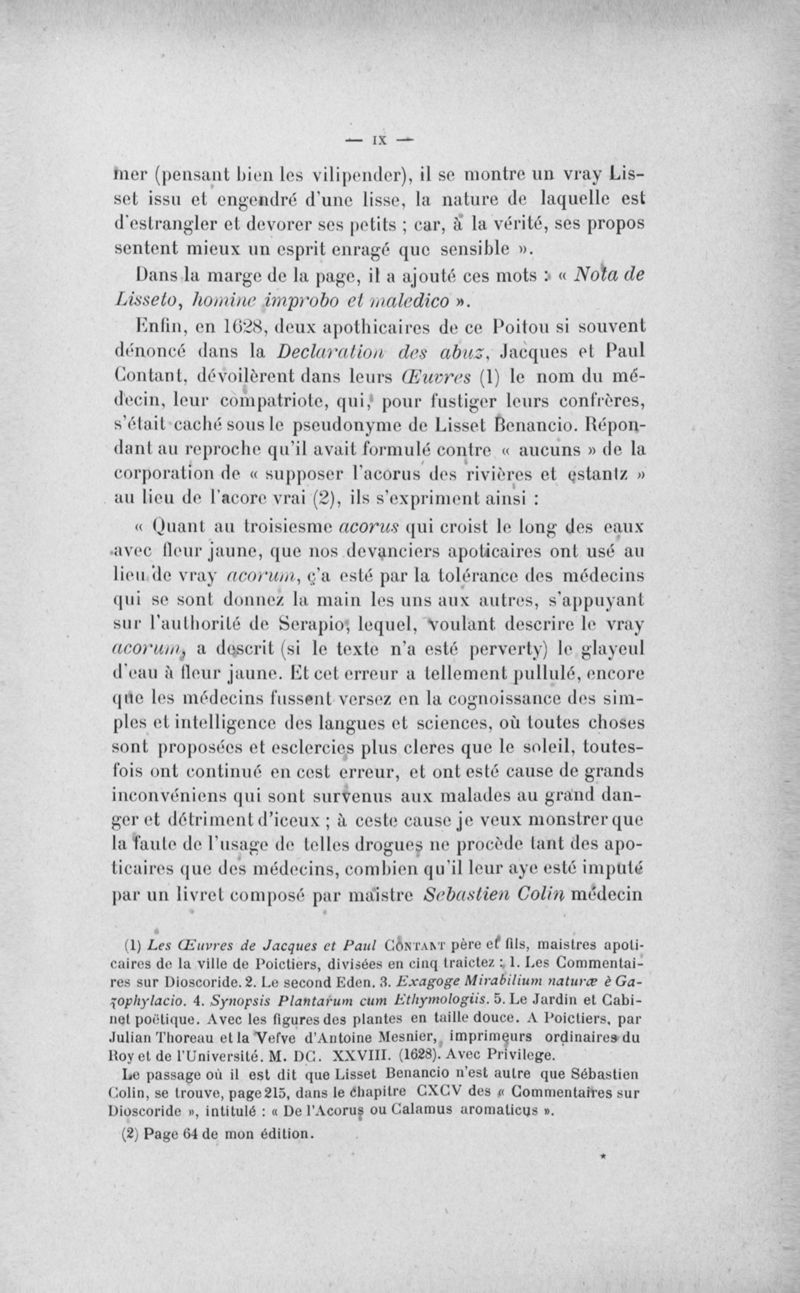 — IX —

mer (pensant bien les vilipender), il se montre un vray Lisset issu et engendré d'une lisse, la nature de laquelle est d'estrangler et devorer ses petits ; car, à la vérité, ses propos sentent mieux un esprit enragé que sensible ».

Dans la marge de la page, il a ajouté ces mots : « Nota de Lisseto, homine improbo et maledico ».

Enfin, en 1628, deux apothicaires de ce Poitou si souvent dénoncé dans la Declaration des abuz, Jacques et Paul Contant, dévoilèrent dans leurs Œuvres (1) le nom du médecin, leur compatriote, qui, pour fustiger leurs confrères, s'était caché sous le pseudonyme de Lisset Benancio. Répondant au reproche qu'il avait formulé contre « aucuns » de la corporation de « supposer l'acorus des rivières et estantz » au lieu de l'acore vrai (2), ils s'expriment ainsi :

« Quant au troisiesme acorus qui croist le long des eaux avec fleur jaune, que nos devanciers apoticaires ont usé au lieu de vray acorum, ç'a esté par la tolérance des médecins qui se sont donnez la main les uns aux autres, s'appuyant sur l'authorité de Serapio, lequel, voulant descrire le vray acorum, a descrit (si le texte n'a esté perverty) le glayeul d'eau à fleur jaune. Et cet erreur a tellement pullulé, encore que les médecins fussent versez en la cognoissance des simples et intelligence des langues et sciences, où toutes choses sont proposées et esclercies plus cleres que le soleil, toutesfois ont continué en cest erreur, et ont esté cause de grands inconvéniens qui sont survenus aux malades au grand danger et détriment d'iceux ; à ceste cause je veux monstrer que la faute de l'usage de telles drogues ne procède tant des apoticaires que des médecins, combien qu'il leur aye esté imputé par un livret composé par maistre Sebastien Colin médecin

(1) Les Œuvres de Jacques et Paul Contant père et fils, maistres apoticaires de la ville de Poictiers, divisées en cinq traictez : 1. Les Commentaires sur Dioscoride. 2. Le second Eden. 3. Exagoge Mirabilium naturæ è Gazophylacio. 4. Synopsis Plantarum cum Ethymologiis. 5. Le Jardin et Cabinet poëtique. Avec les figures des plantes en taille douce. A Poictiers, par Julian Thoreau et la Vefve d'Antoine Mesnier, imprimeurs ordinaires du Roy et de l'Université. M. DC. XXVIII. (1628). Avec Privilege.

Le passage où il est dit que Lisset Benancio n'est autre que Sébastien Colin, se trouve, page 215, dans le chapitre CXCV des « Commentaires sur Dioscoride », intitulé : « De l'Acorus ou Calamus aromaticus ».

(2) Page 64 de mon édition.